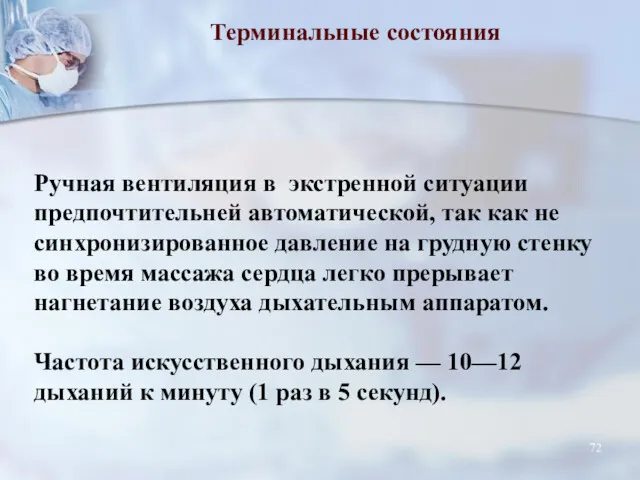 Терминальные состояния

Ручная вентиляция в экстренной ситуации предпочтительней автоматической, так как не синхронизированное давление на грудную стенку во время массажа сердца легко прерывает нагнетание воздуха дыхательным аппаратом.

Частота искусственного дыхания — 10—12 дыханий к минуту (1 раз в 5 секунд).

72